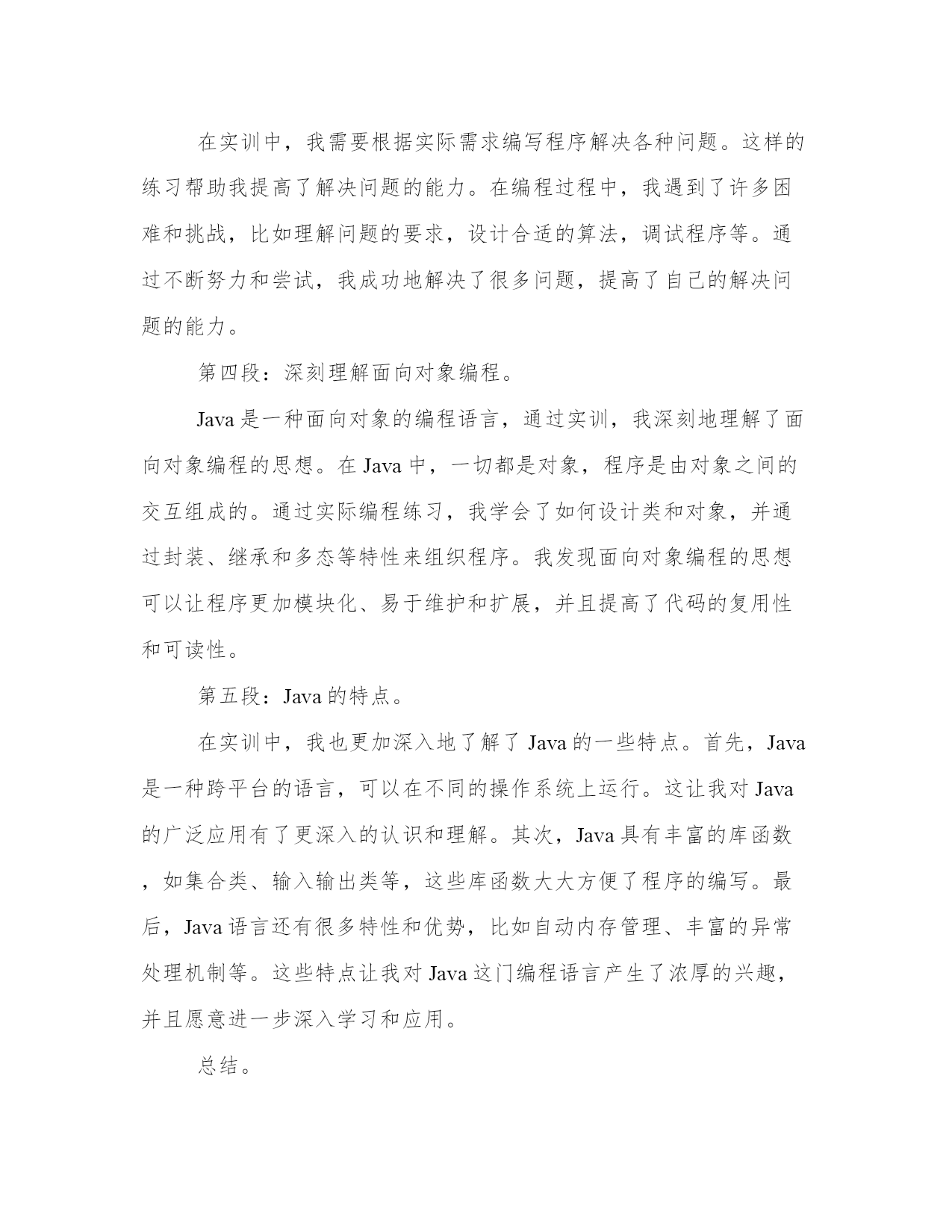 在实训中，我需要根据实际需求编写程序解决各种问题。这样的练习帮助我提高了解决问题的能力。在编程过程中，我遇到了许多困难和挑战，比如理解问题的要求，设计合适的算法，调试程序等。通过不断努力和尝试，我成功地解决了很多问题，提高了自己的解决问题的能力。

第四段：深刻理解面向对象编程。

Java是一种面向对象的编程语言，通过实训，我深刻地理解了面向对象编程的思想。在Java中，一切都是对象，程序是由对象之间的交互组成的。通过实际编程练习，我学会了如何设计类和对象，并通过封装、继承和多态等特性来组织程序。我发现面向对象编程的思想可以让程序更加模块化、易于维护和扩展，并且提高了代码的复用性和可读性。

第五段：Java的特点。

在实训中，我也更加深入地了解了Java的一些特点。首先，Java是一种跨平台的语言，可以在不同的操作系统上运行。这让我对Java的广泛应用有了更深入的认识和理解。其次，Java具有丰富的库函数，如集合类、输入输出类等，这些库函数大大方便了程序的编写。最后，Java语言还有很多特性和优势，比如自动内存管理、丰富的异常处理机制等。这些特点让我对Java这门编程语言产生了浓厚的兴趣，并且愿意进一步深入学习和应用。

总结。